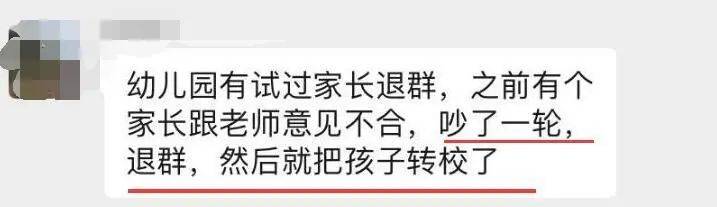 幼儿园有试过家长退群，之前有个家长跟老师意见不合，吵了一轮，退群，然后就把孩子转校了